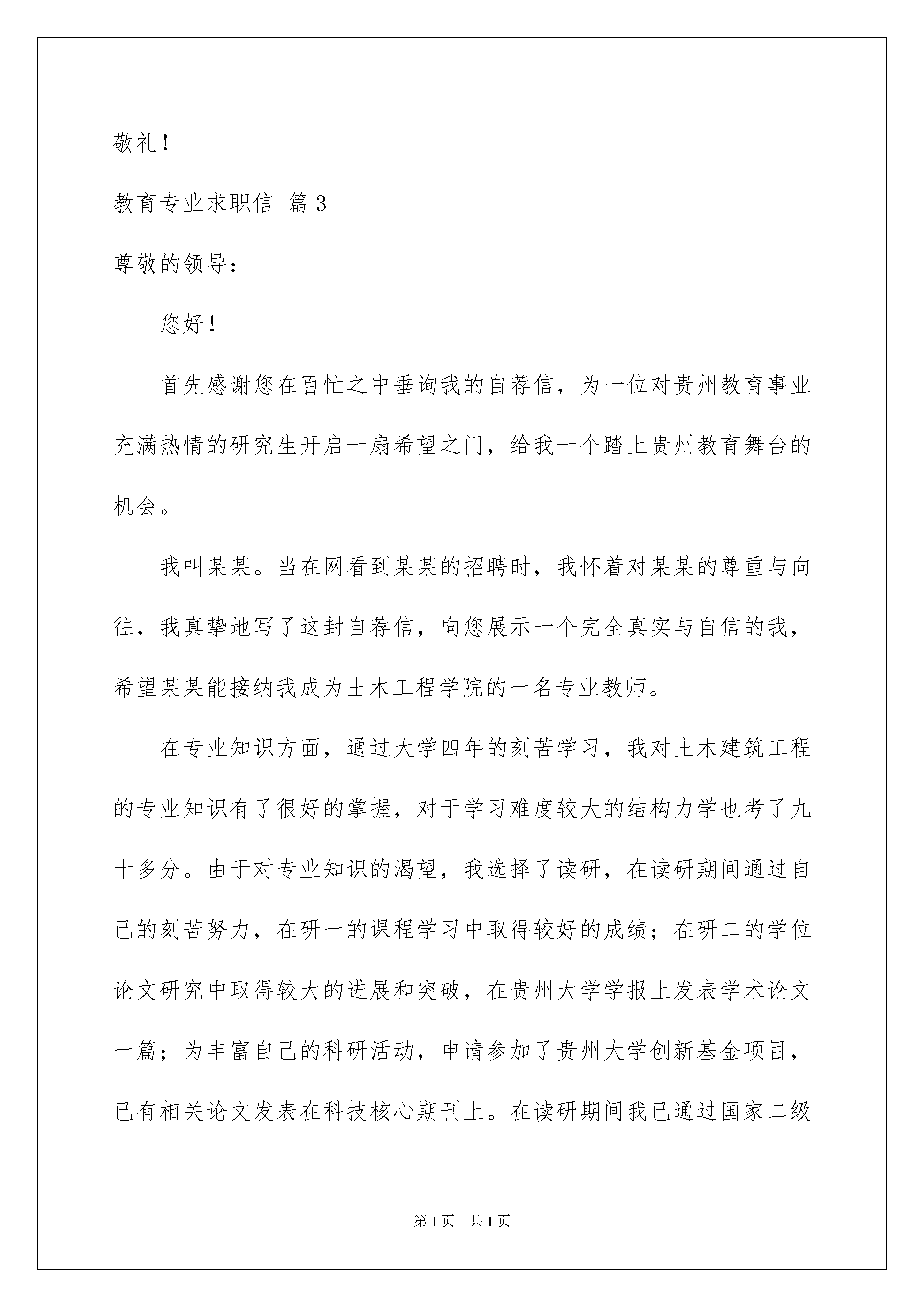 敬礼！

教育专业求职信 篇3

尊敬的领导：

您好！

首先感谢您在百忙之中垂询我的自荐信，为一位对贵州教育事业充满热情的研究生开启一扇希望之门，给我一个踏上贵州教育舞台的机会。

我叫某某。当在网看到某某的招聘时，我怀着对某某的尊重与向往，我真挚地写了这封自荐信，向您展示一个完全真实与自信的我，希望某某能接纳我成为土木工程学院的一名专业教师。

在专业知识方面，通过大学四年的刻苦学习，我对土木建筑工程的专业知识有了很好的掌握，对于学习难度较大的结构力学也考了九十多分。由于对专业知识的渴望，我选择了读研，在读研期间通过自己的刻苦努力，在研一的课程学习中取得较好的成绩；在研二的学位论文研究中取得较大的进展和突破，在贵州大学学报上发表学术论文一篇；为丰富自己的科研活动，申请参加了贵州大学创新基金项目，已有相关论文发表在科技核心期刊上。在读研期间我已通过国家二级

第1页 共1页